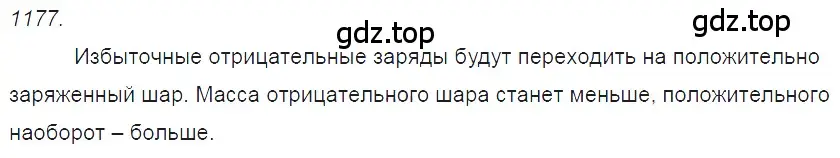 1177.

gdz.top gdz.top

Избыточные отрицательные заряды будут переходить на положительно заряженный шар. Масса отрицательного шара станет меньше, положительного наоборот – больше.